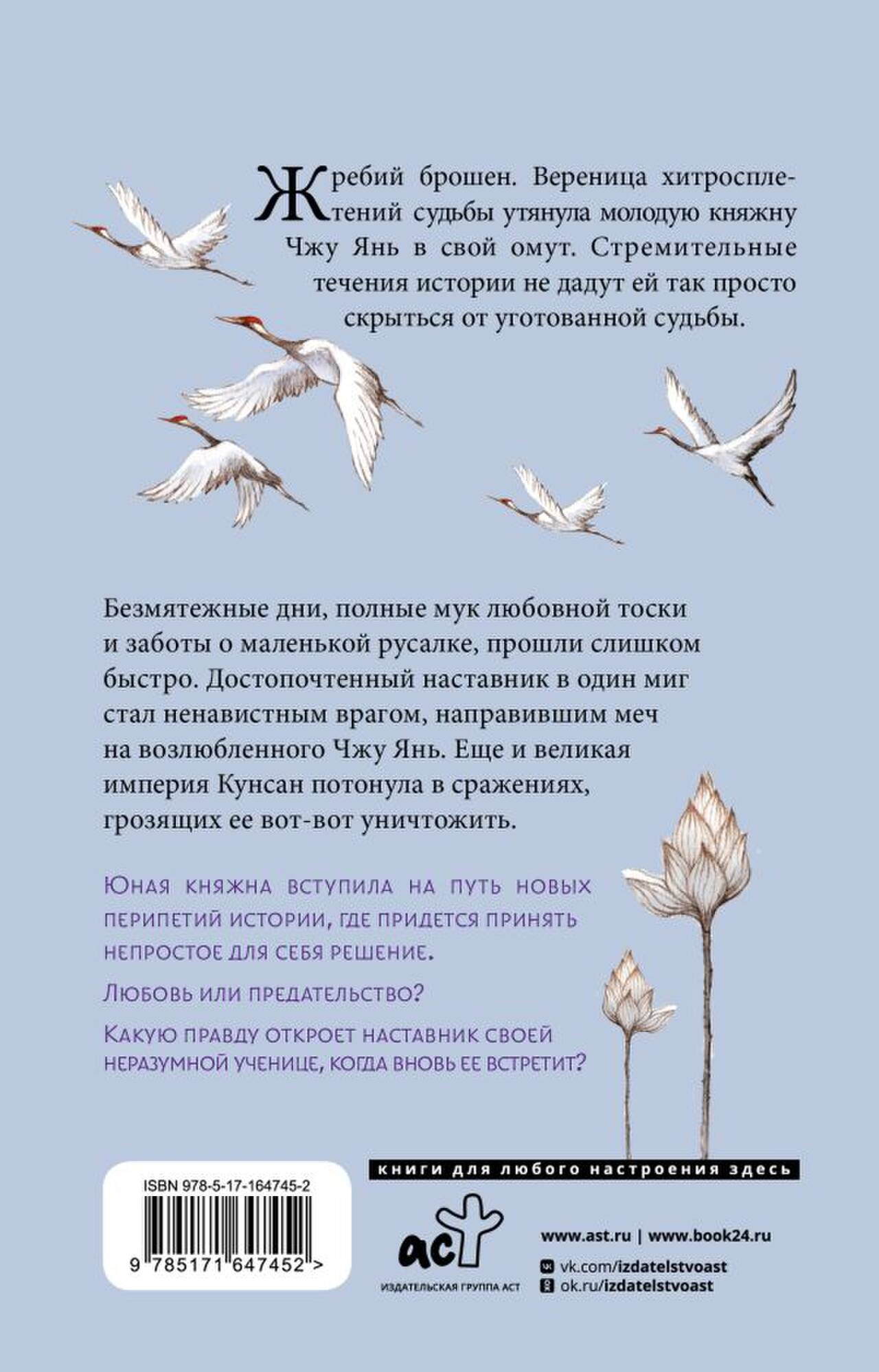 Жребий брошен. Вереница хитросплетений судьбы утянула молодую княжну Чжу Янь в свой омут. Стремительные течения истории не дадут ей так просто скрыться от уготованной судьбы.

Безмятежные дни, полные мук любовной тоски и заботы о маленькой русалке, прошли слишком быстро. Достопочтенный наставник в один миг стал ненавистным врагом, направившим меч на возлюбленного Чжу Янь. Еще и великая империя Кунсан потонула в сражениях, грозящих ее вот-вот уничтожить.

Юная княжна вступила на путь новых перипетий истории, где придется принять непростое для себя решение.

Любовь или предательство?

Какую правду откроет наставник своей неразумной ученице, когда вновь ее встретит?

книги для любого настроения здесь

ISBN 978-5-17-164745-2

9 785171 647452 >

аст

ИЗДАТЕЛЬСКАЯ ГРУППА АСТ

www.ast.ru | www.book24.ru

vk.com/izdatelstvoast

ok.ru/izdatelstvoast